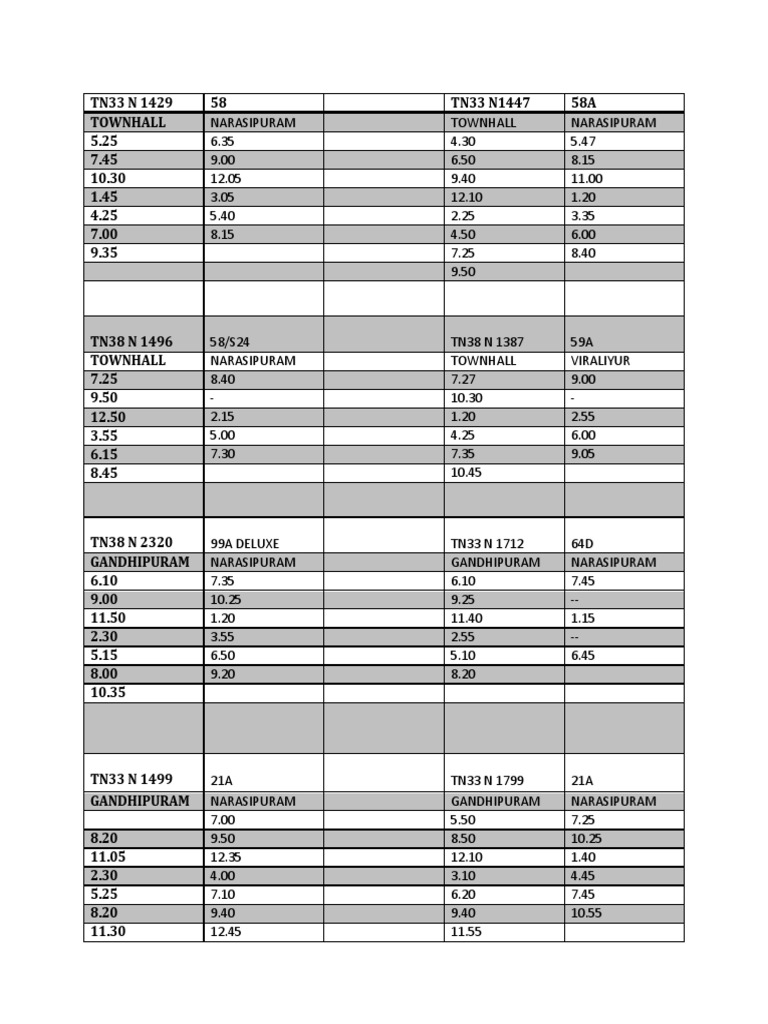 | TN33 N 1429 | 58 | | TN33 N1447 | 58A |
|---|---|---|---|---|
| TOWNHALL | NARASIPURAM | | TOWNHALL | NARASIPURAM |
| 5.25 | 6.35 | | 4.30 | 5.47 |
| 7.45 | 9.00 | | 6.50 | 8.15 |
| 10.30 | 12.05 | | 9.40 | 11.00 |
| 1.45 | 3.05 | | 12.10 | 1.20 |
| 4.25 | 5.40 | | 2.25 | 3.35 |
| 7.00 | 8.15 | | 4.50 | 6.00 |
| 9.35 | | | 7.25 | 8.40 |
| | | | 9.50 | |
| | | | | |
| TN38 N 1496 | 58/S24 | | TN38 N 1387 | 59A |
| TOWNHALL | NARASIPURAM | | TOWNHALL | VIRALIYUR |
| 7.25 | 8.40 | | 7.27 | 9.00 |
| 9.50 | - | | 10.30 | - |
| 12.50 | 2.15 | | 1.20 | 2.55 |
| 3.55 | 5.00 | | 4.25 | 6.00 |
| 6.15 | 7.30 | | 7.35 | 9.05 |
| 8.45 | | | 10.45 | |
| | | | | |
| TN38 N 2320 | 99A DELUXE | | TN33 N 1712 | 64D |
| GANDHIPURAM | NARASIPURAM | | GANDHIPURAM | NARASIPURAM |
| 6.10 | 7.35 | | 6.10 | 7.45 |
| 9.00 | 10.25 | | 9.25 | -- |
| 11.50 | 1.20 | | 11.40 | 1.15 |
| 2.30 | 3.55 | | 2.55 | -- |
| 5.15 | 6.50 | | 5.10 | 6.45 |
| 8.00 | 9.20 | | 8.20 | |
| 10.35 | | | | |
| | | | | |
| TN33 N 1499 | 21A | | TN33 N 1799 | 21A |
| GANDHIPURAM | NARASIPURAM | | GANDHIPURAM | NARASIPURAM |
| | 7.00 | | 5.50 | 7.25 |
| 8.20 | 9.50 | | 8.50 | 10.25 |
| 11.05 | 12.35 | | 12.10 | 1.40 |
| 2.30 | 4.00 | | 3.10 | 4.45 |
| 5.25 | 7.10 | | 6.20 | 7.45 |
| 8.20 | 9.40 | | 9.40 | 10.55 |
| 11.30 | 12.45 | | 11.55 | |